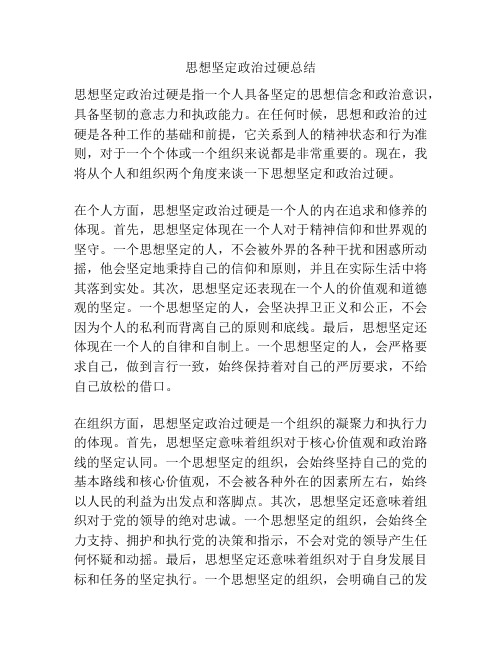 思想坚定政治过硬总结

思想坚定政治过硬是指一个人具备坚定的思想信念和政治意识，具备坚韧的意志力和执政能力。在任何时候，思想和政治的过硬是各种工作的基础和前提，它关系到人的精神状态和行为准则，对于一个个体或一个组织来说都是非常重要的。现在，我将从个人和组织两个角度来谈一下思想坚定和政治过硬。

在个人方面，思想坚定政治过硬是一个人的内在追求和修养的体现。首先，思想坚定体现在一个人对于精神信仰和世界观的坚守。一个思想坚定的人，不会被外界的各种干扰和困惑所动摇，他会坚定地秉持自己的信仰和原则，并且在实际生活中将其落到实处。其次，思想坚定还表现在一个人的价值观和道德观的坚定。一个思想坚定的人，会坚决捍卫正义和公正，不会因为个人的私利而背离自己的原则和底线。最后，思想坚定还体现在一个人的自律和自制上。一个思想坚定的人，会严格要求自己，做到言行一致，始终保持着对自己的严厉要求，不给自己放松的借口。

在组织方面，思想坚定政治过硬是一个组织的凝聚力和执行力的体现。首先，思想坚定意味着组织对于核心价值观和政治路线的坚定认同。一个思想坚定的组织，会始终坚持自己的党的基本路线和核心价值观，不会被各种外在的因素所左右，始终以人民的利益为出发点和落脚点。其次，思想坚定还意味着组织对于党的领导的绝对忠诚。一个思想坚定的组织，会始终全力支持、拥护和执行党的决策和指示，不会对党的领导产生任何怀疑和动摇。最后，思想坚定还意味着组织对于自身发展目标和任务的坚定执行。一个思想坚定的组织，会明确自己的发